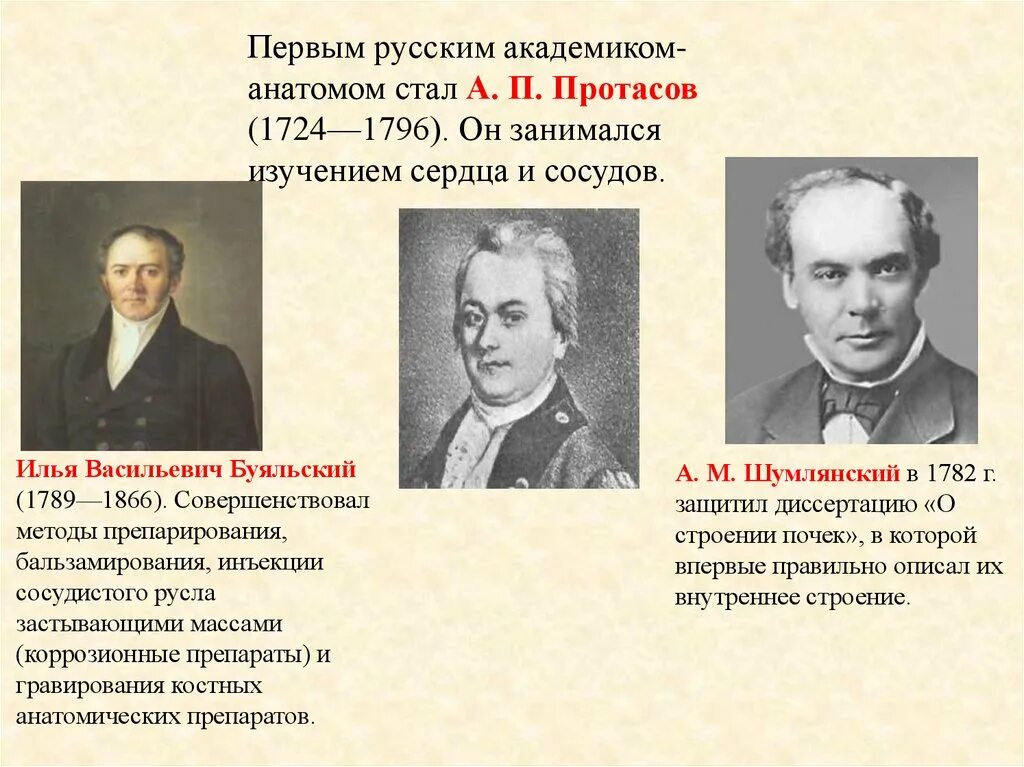 Первым русским академиком-анатомом стал А. П. Протасов (1724—1796). Он занимался изучением сердца и сосудов.

Илья Васильевич Буяльский (1789—1866). Совершенствовал методы препарирования, бальзамирования, инъекции сосудистого русла застывающими массами (коррозионные препараты) и гравирования костных анатомических препаратов.

А. М. Шумлянский в 1782 г. защитил диссертацию «О строении почек», в которой впервые правильно описал их внутреннее строение.